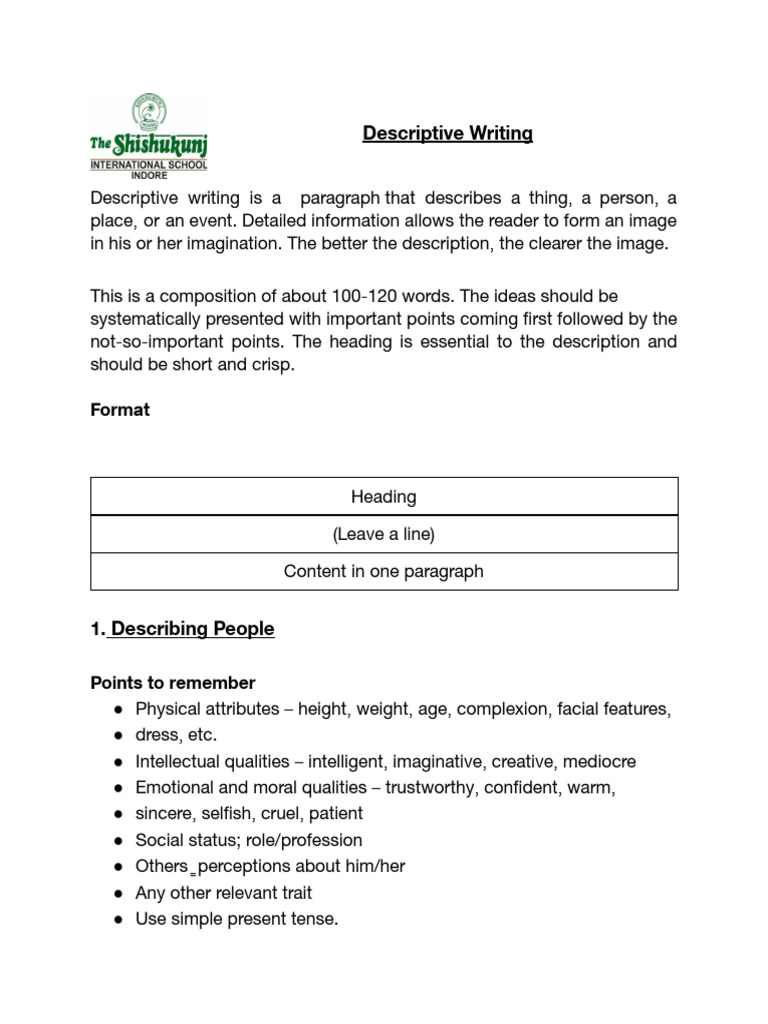 The Shishukunj
INTERNATIONAL SCHOOL
INDORE

Descriptive Writing

Descriptive writing is a paragraph that describes a thing, a person, a place, or an event. Detailed information allows the reader to form an image in his or her imagination. The better the description, the clearer the image.

This is a composition of about 100-120 words. The ideas should be systematically presented with important points coming first followed by the not-so-important points. The heading is essential to the description and should be short and crisp.

Format

| Heading |
|---|
| (Leave a line) |
| Content in one paragraph |

1. Describing People

Points to remember
● Physical attributes – height, weight, age, complexion, facial features,
● dress, etc.
● Intellectual qualities – intelligent, imaginative, creative, mediocre
● Emotional and moral qualities – trustworthy, confident, warm,
● sincere, selfish, cruel, patient
● Social status; role/profession
● Others perceptions about him/her
● Any other relevant trait
● Use simple present tense.